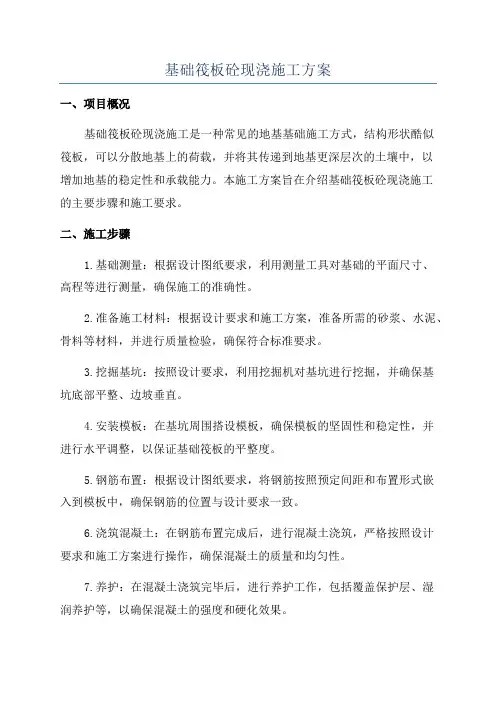 基础筏板砼现浇施工方案

一、项目概况

基础筏板砼现浇施工是一种常见的地基基础施工方式，结构形状酷似筏板，可以分散地基上的荷载，并将其传递到地基更深层次的土壤中，以增加地基的稳定性和承载能力。本施工方案旨在介绍基础筏板砼现浇施工的主要步骤和施工要求。

二、施工步骤

1.基础测量：根据设计图纸要求，利用测量工具对基础的平面尺寸、高程等进行测量，确保施工的准确性。

2.准备施工材料：根据设计要求和施工方案，准备所需的砂浆、水泥、骨料等材料，并进行质量检验，确保符合标准要求。

3.挖掘基坑：按照设计要求，利用挖掘机对基坑进行挖掘，并确保基坑底部平整、边坡垂直。

4.安装模板：在基坑周围搭设模板，确保模板的坚固性和稳定性，并进行水平调整，以保证基础筏板的平整度。

5.钢筋布置：根据设计图纸要求，将钢筋按照预定间距和布置形式嵌入到模板中，确保钢筋的位置与设计要求一致。

6.浇筑混凝土：在钢筋布置完成后，进行混凝土浇筑，严格按照设计要求和施工方案进行操作，确保混凝土的质量和均匀性。

7.养护：在混凝土浇筑完毕后，进行养护工作，包括覆盖保护层、湿润养护等，以确保混凝土的强度和硬化效果。